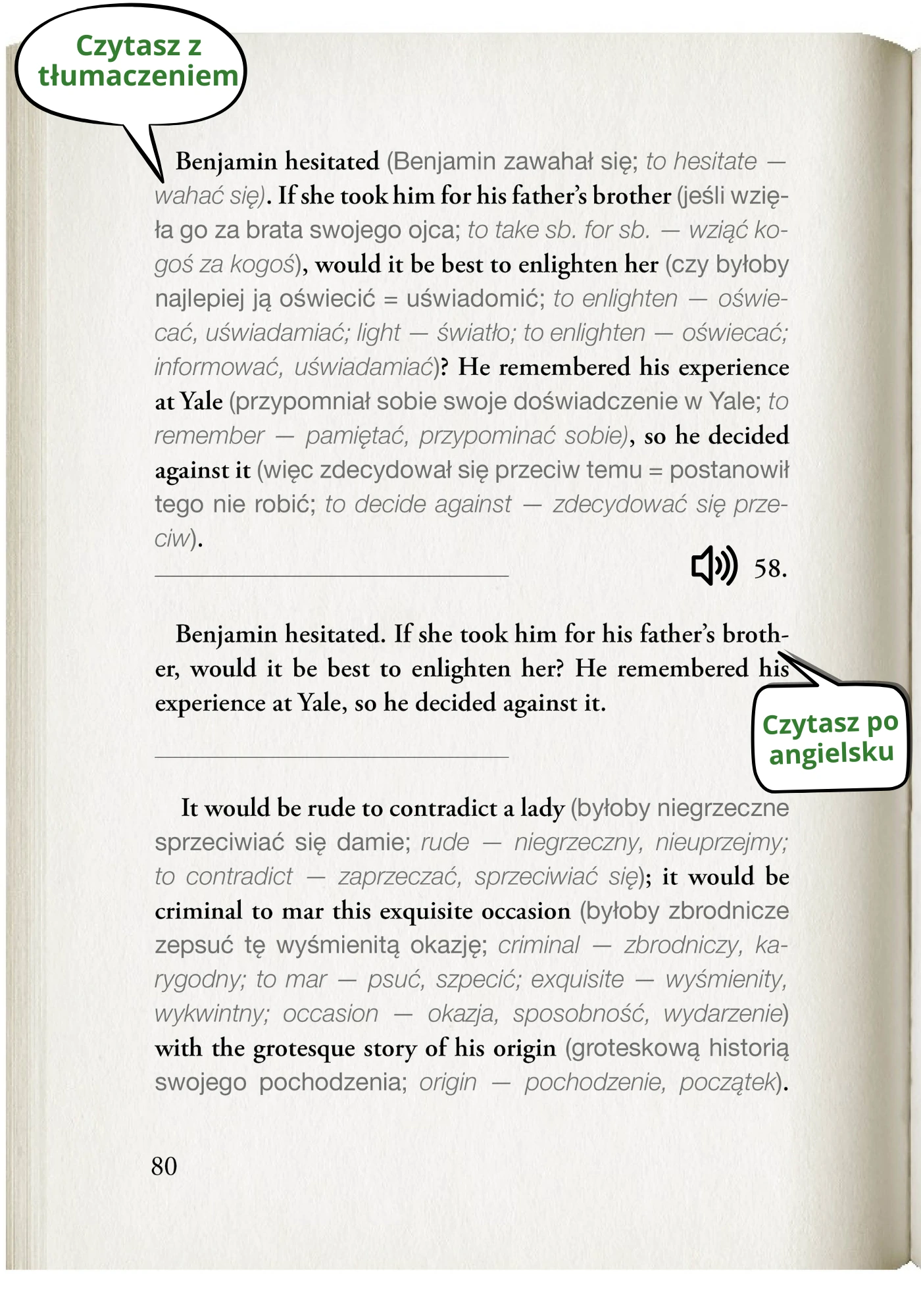 Czytasz z tłumaczeniem

Benjamin hesitated (Benjamin zawahał się; to hesitate — wahać się). If she took him for his father's brother (jeśli wzięła go za brata swojego ojca; to take sb. for sb. — wziąć kogoś za kogoś), would it be best to enlighten her (czy byłoby najlepiej ją oświecić = uświadomić; to enlighten — oświecać, uświadamiać; light — światło; to enlighten — oświecać; informować, uświadamiać)? He remembered his experience at Yale (przypomniał sobie swoje doświadczenie w Yale; to remember — pamiętać, przypominać sobie), so he decided against it (więc zdecydował się przeciw temu = postanowił tego nie robić; to decide against — zdecydować się przeciw).

58.

Benjamin hesitated. If she took him for his father's brother, would it be best to enlighten her? He remembered his experience at Yale, so he decided against it.

Czytasz po angielsku

It would be rude to contradict a lady (byłoby niegrzeczne sprzeciwiać się damie; rude — niegrzeczny, nieuprzejmy; to contradict — zaprzeczać, sprzeciwiać się); it would be criminal to mar this exquisite occasion (byłoby zbrodnicze zepsuć tę wyśmienitą okazję; criminal — zbrodniczy, karygodny; to mar — psuć, szpecić; exquisite — wyśmienity, wykwintny; occasion — okazja, sposobność, wydarzenie) with the grotesque story of his origin (groteskową historią swojego pochodzenia; origin — pochodzenie, początek).

80